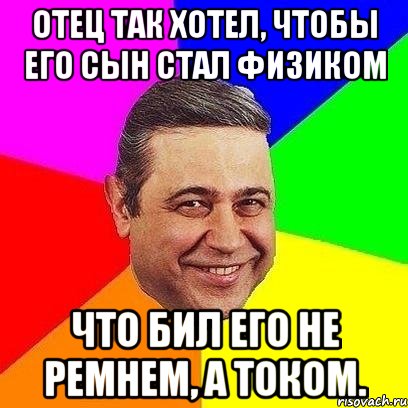 ОТЕЦ ТАК ХОТЕЛ, ЧТОБЫ ЕГО СЫН СТАЛ ФИЗИКОМ

ЧТО БИЛ ЕГО НЕ РЕМНЕМ, А ТОКОМ.

risovach.ru